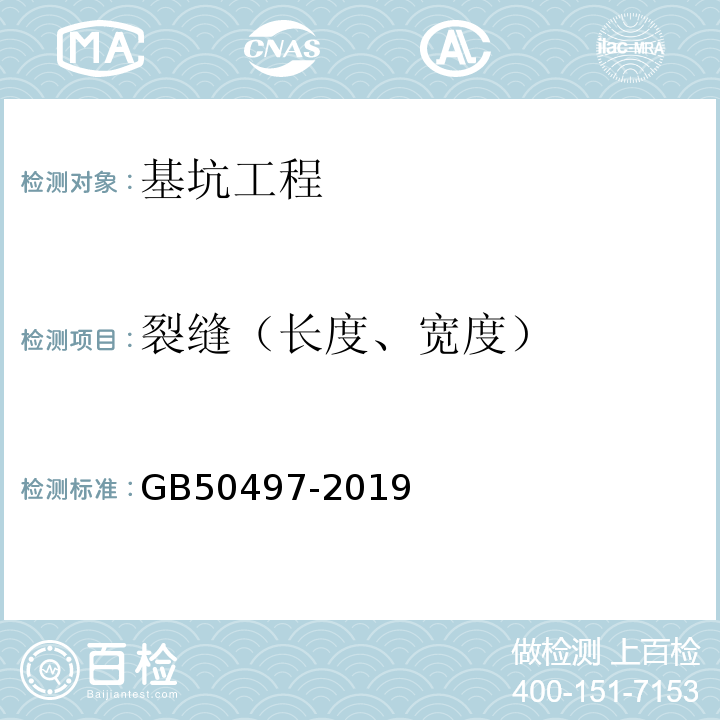 MA CNAS AL ilac-MRA

检测对象：基坑工程

检测项目：裂缝（长度、宽度）

检测标准：GB50497-2019

百检
Baijiantest.com

做检测 上百检
400-151-7153